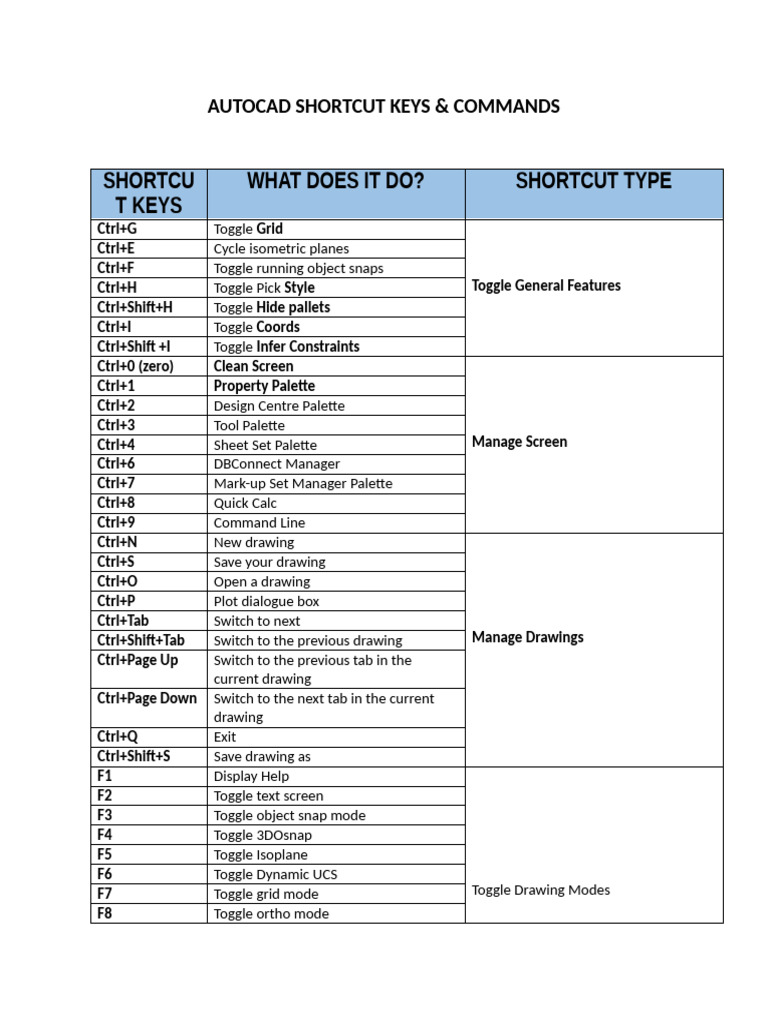 AUTOCAD SHORTCUT KEYS & COMMANDS

| SHORTCUT KEYS | WHAT DOES IT DO? | SHORTCUT TYPE |
|---|---|---|
| Ctrl+G | Toggle Grid | Toggle General Features |
| Ctrl+E | Cycle isometric planes | |
| Ctrl+F | Toggle running object snaps | |
| Ctrl+H | Toggle Pick Style | |
| Ctrl+Shift+H | Toggle Hide pallets | |
| Ctrl+I | Toggle Coords | |
| Ctrl+Shift +I | Toggle Infer Constraints | |
| Ctrl+0 (zero) | Clean Screen | Manage Screen |
| Ctrl+1 | Property Palette | |
| Ctrl+2 | Design Centre Palette | |
| Ctrl+3 | Tool Palette | |
| Ctrl+4 | Sheet Set Palette | |
| Ctrl+6 | DBConnect Manager | |
| Ctrl+7 | Mark-up Set Manager Palette | |
| Ctrl+8 | Quick Calc | |
| Ctrl+9 | Command Line | |
| Ctrl+N | New drawing | Manage Drawings |
| Ctrl+S | Save your drawing | |
| Ctrl+O | Open a drawing | |
| Ctrl+P | Plot dialogue box | |
| Ctrl+Tab | Switch to next | |
| Ctrl+Shift+Tab | Switch to the previous drawing | |
| Ctrl+Page Up | Switch to the previous tab in the current drawing | |
| Ctrl+Page Down | Switch to the next tab in the current drawing | |
| Ctrl+Q | Exit | |
| Ctrl+Shift+S | Save drawing as | |
| F1 | Display Help | Toggle Drawing Modes |
| F2 | Toggle text screen | |
| F3 | Toggle object snap mode | |
| F4 | Toggle 3DOsnap | |
| F5 | Toggle Isoplane | |
| F6 | Toggle Dynamic UCS | |
| F7 | Toggle grid mode | |
| F8 | Toggle ortho mode | |